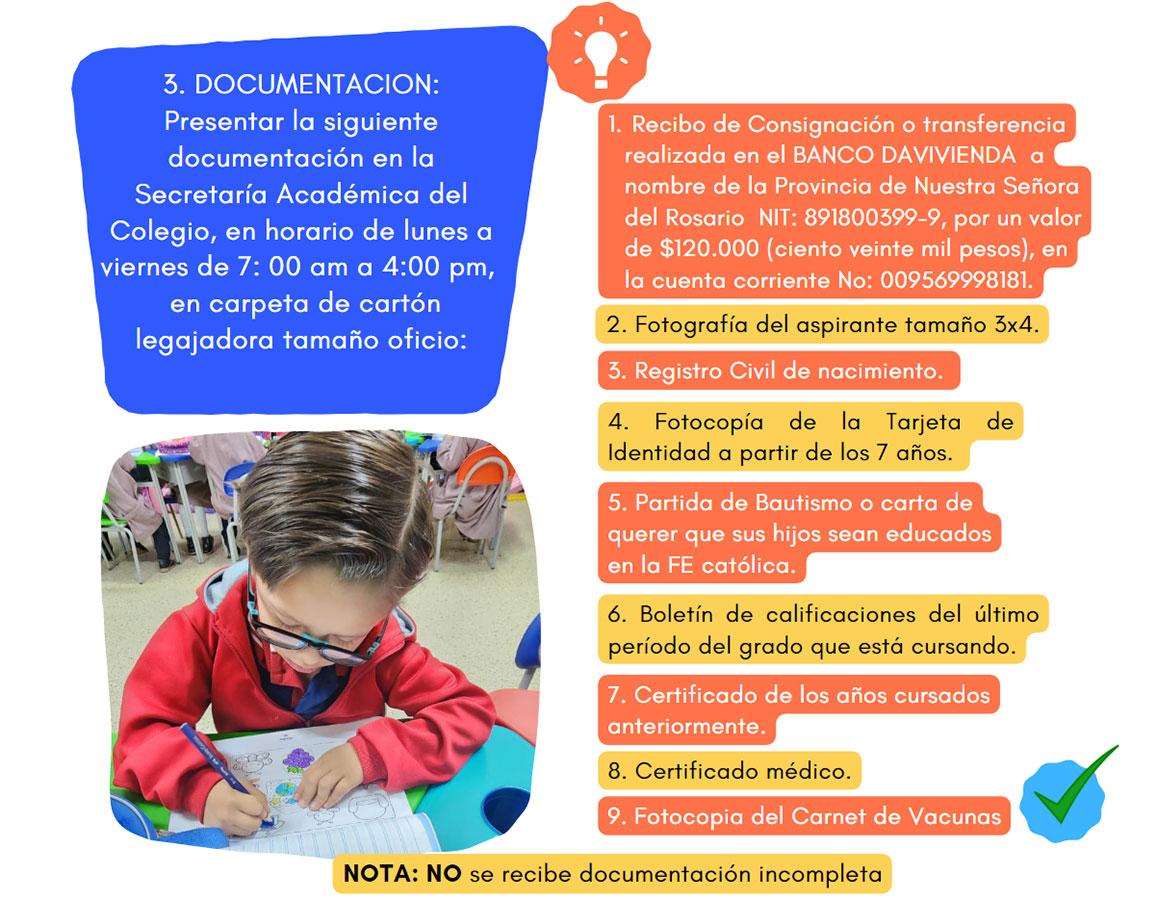 3. DOCUMENTACION: Presentar la siguiente documentación en la Secretaría Académica del Colegio, en horario de lunes a viernes de 7: 00 am a 4:00 pm, en carpeta de cartón legajadora tamaño oficio:

1. Recibo de Consignación o transferencia realizada en el BANCO DAVIVIENDA a nombre de la Provincia de Nuestra Señora del Rosario NIT: 891800399-9, por un valor de $120.000 (ciento veinte mil pesos), en la cuenta corriente No: 009569998181.

2. Fotografía del aspirante tamaño 3x4.

3. Registro Civil de nacimiento.

4. Fotocopía de la Tarjeta de Identidad a partir de los 7 años.

5. Partida de Bautismo o carta de querer que sus hijos sean educados en la FE católica.

6. Boletín de calificaciones del último período del grado que está cursando.

7. Certificado de los años cursados anteriormente.

8. Certificado médico.

9. Fotocopia del Carnet de Vacunas

NOTA: NO se recibe documentación incompleta